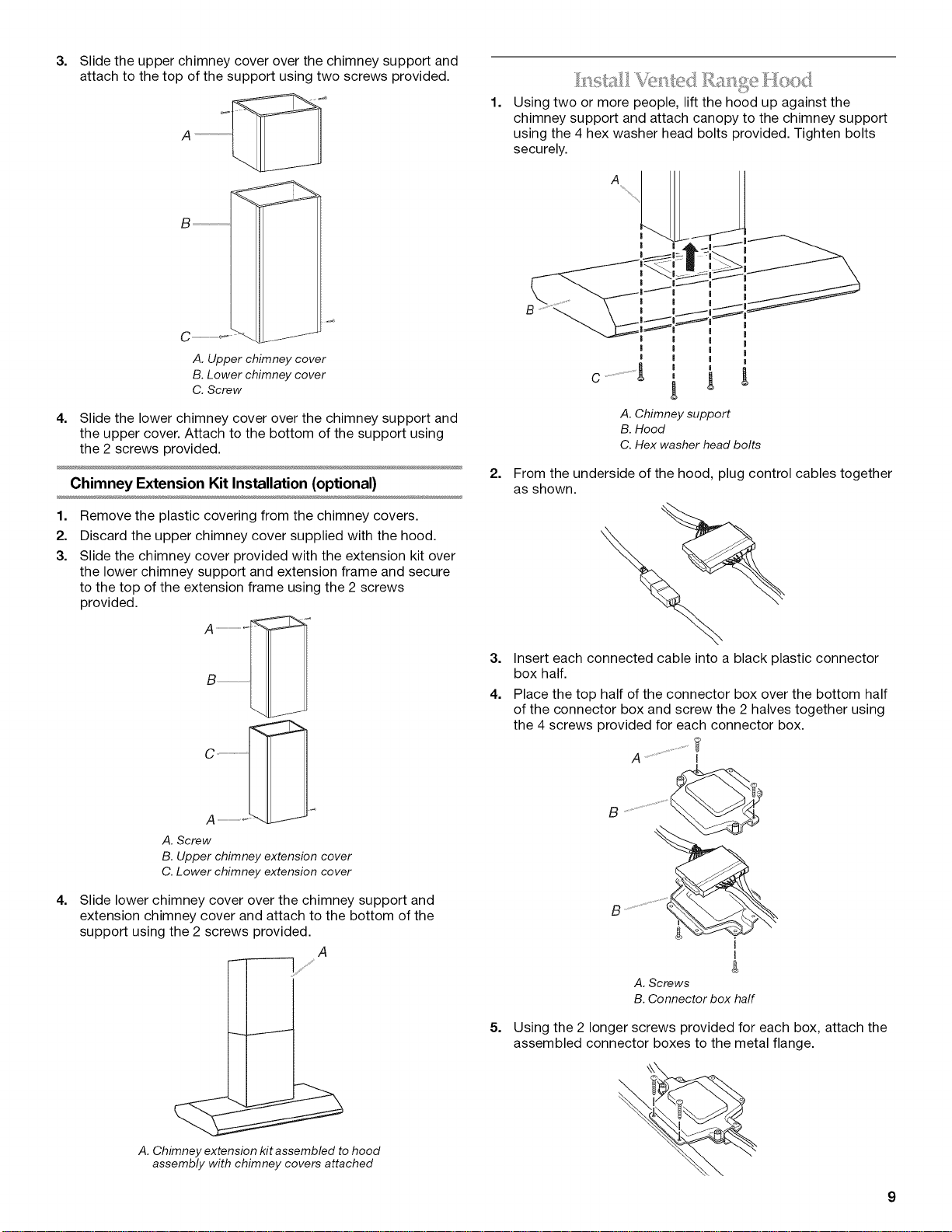 3. Slide the upper chimney cover over the chimney support and attach to the top of the support using two screws provided.

A

B

C

A. Upper chimney cover
B. Lower chimney cover
C. Screw

4. Slide the lower chimney cover over the chimney support and the upper cover. Attach to the bottom of the support using the 2 screws provided.

Chimney Extension Kit Installation (optional)

1. Remove the plastic covering from the chimney covers.
2. Discard the upper chimney cover supplied with the hood.
3. Slide the chimney cover provided with the extension kit over the lower chimney support and extension frame and secure to the top of the extension frame using the 2 screws provided.

A

B

C

A

A. Screw
B. Upper chimney extension cover
C. Lower chimney extension cover

4. Slide lower chimney cover over the chimney support and extension chimney cover and attach to the bottom of the support using the 2 screws provided.

A

A. Chimney extension kit assembled to hood assembly with chimney covers attached

Install Vented Range Hood

1. Using two or more people, lift the hood up against the chimney support and attach canopy to the chimney support using the 4 hex washer head bolts provided. Tighten bolts securely.

A

B

C

A. Chimney support
B. Hood
C. Hex washer head bolts

2. From the underside of the hood, plug control cables together as shown.

3. Insert each connected cable into a black plastic connector box half.
4. Place the top half of the connector box over the bottom half of the connector box and screw the 2 halves together using the 4 screws provided for each connector box.

A

B

B

A. Screws
B. Connector box half

5. Using the 2 longer screws provided for each box, attach the assembled connector boxes to the metal flange.

9